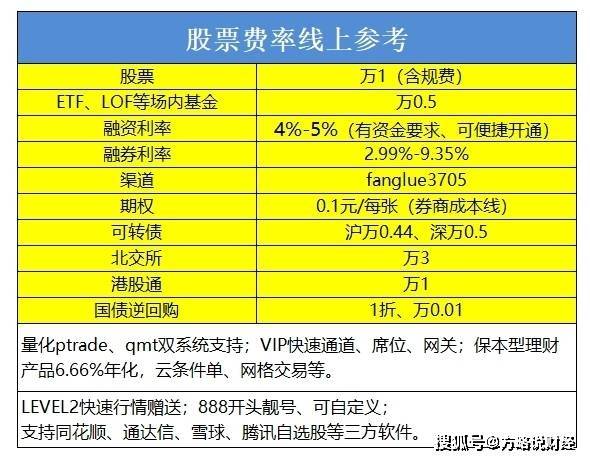 股票费率线上参考

| 股票 | 万1（含规费） |
|---|---|
| ETF、LOF等场内基金 | 万0.5 |
| 融资利率 | 4%-5%（有资金要求、可便捷开通） |
| 融券利率 | 2.99%-9.35% |
| 渠道 | fanglue3705 |
| 期权 | 0.1元/每张（券商成本线） |
| 可转债 | 沪万0.44、深万0.5 |
| 北交所 | 万3 |
| 港股通 | 万1 |
| 国债逆回购 | 1折、万0.01 |

量化ptrade、qmt双系统支持；VIP快速通道、席位、网关；保本型理财产品6.66%年化，云条件单、网格交易等。

LEVEL2快速行情赠送；888开头靓号、可自定义；
支持同花顺、通达信、雪球、腾讯自选股等三方软件。

搜狐号@方略说财经